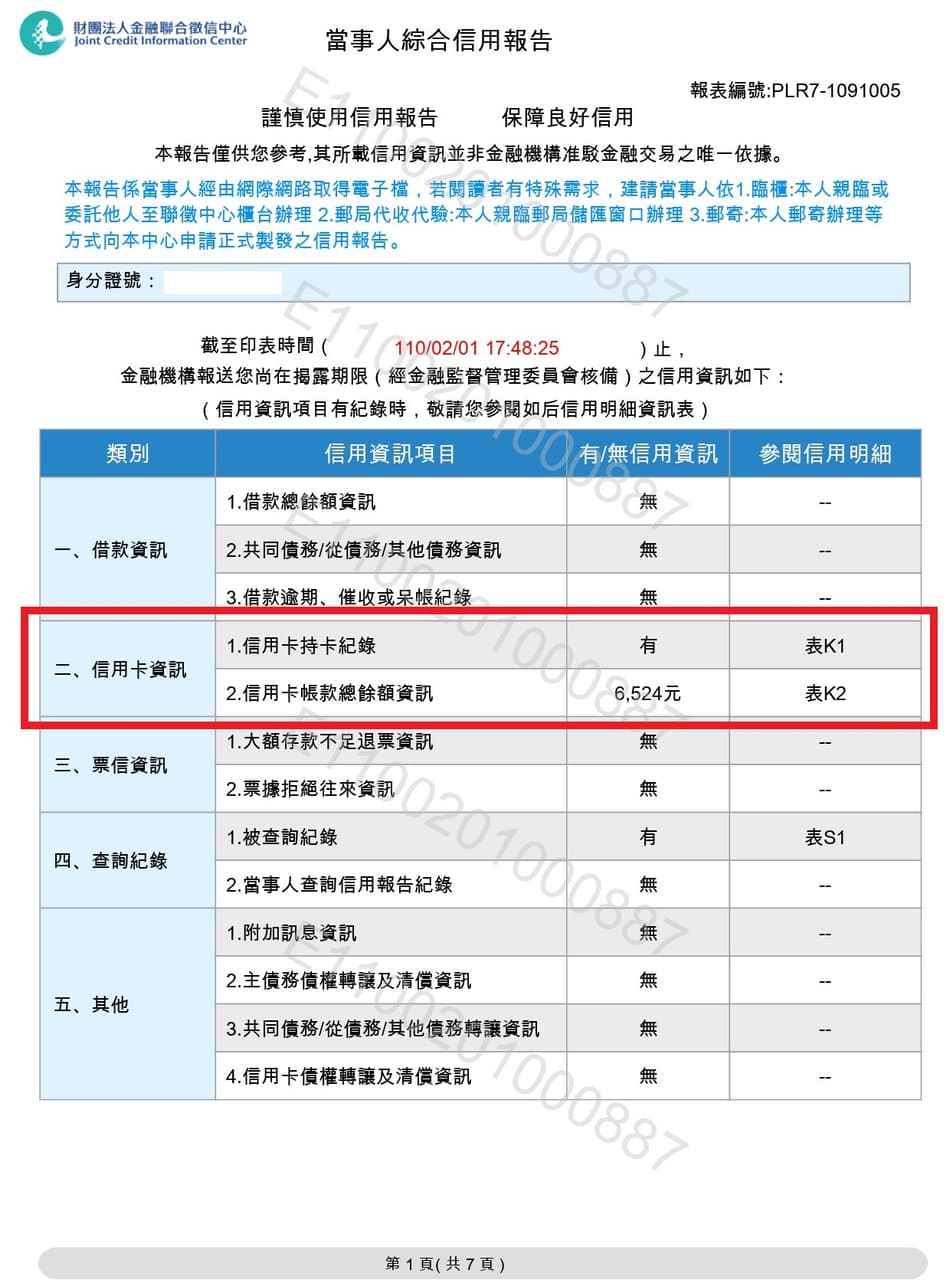 財團法人金融聯合徵信中心
Joint Credit Information Center

當事人綜合信用報告

報表編號:PLR7-1091005

謹慎使用信用報告　　保障良好信用

本報告僅供您參考,其所載信用資訊並非金融機構准駁金融交易之唯一依據。

本報告係當事人經由網際網路取得電子檔，若閱讀者有特殊需求，建請當事人依1.臨櫃:本人親臨或委託他人至聯徵中心櫃台辦理 2.郵局代收代驗:本人親臨郵局儲匯窗口辦理 3.郵寄:本人郵寄辦理等方式向本中心申請正式製發之信用報告。

身分證號：

截至印表時間（　110/02/01 17:48:25　）止，
金融機構報送您尚在揭露期限（經金融監督管理委員會核備）之信用資訊如下：
（信用資訊項目有紀錄時，敬請您參閱如后信用明細資訊表）

| 類別 | 信用資訊項目 | 有/無信用資訊 | 參閱信用明細 |
|---|---|---|---|
| 一、借款資訊 | 1.借款總餘額資訊 | 無 | -- |
|  | 2.共同債務/從債務/其他債務資訊 | 無 | -- |
|  | 3.借款逾期、催收或呆帳紀錄 | 無 | -- |
| 二、信用卡資訊 | 1.信用卡持卡紀錄 | 有 | 表K1 |
|  | 2.信用卡帳款總餘額資訊 | 6,524元 | 表K2 |
| 三、票信資訊 | 1.大額存款不足退票資訊 | 無 | -- |
|  | 2.票據拒絕往來資訊 | 無 | -- |
| 四、查詢紀錄 | 1.被查詢紀錄 | 有 | 表S1 |
|  | 2.當事人查詢信用報告紀錄 | 無 | -- |
| 五、其他 | 1.附加訊息資訊 | 無 | -- |
|  | 2.主債務債權轉讓及清償資訊 | 無 | -- |
|  | 3.共同債務/從債務/其他債務轉讓資訊 | 無 | -- |
|  | 4.信用卡債權轉讓及清償資訊 | 無 | -- |

第1頁(共7頁)

E1100201000887